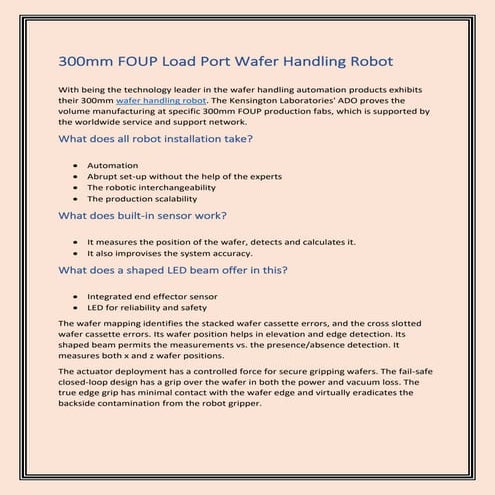 300mm FOUP Load Port Wafer Handling Robot

With being the technology leader in the wafer handling automation products exhibits their 300mm wafer handling robot. The Kensington Laboratories' ADO proves the volume manufacturing at specific 300mm FOUP production fabs, which is supported by the worldwide service and support network.

What does all robot installation take?

- Automation
- Abrupt set-up without the help of the experts
- The robotic interchangeability
- The production scalability

What does built-in sensor work?

- It measures the position of the wafer, detects and calculates it.
- It also improvises the system accuracy.

What does a shaped LED beam offer in this?

- Integrated end effector sensor
- LED for reliability and safety

The wafer mapping identifies the stacked wafer cassette errors, and the cross slotted wafer cassette errors. Its wafer position helps in elevation and edge detection. Its shaped beam permits the measurements vs. the presence/absence detection. It measures both x and z wafer positions.

The actuator deployment has a controlled force for secure gripping wafers. The fail-safe closed-loop design has a grip over the wafer in both the power and vacuum loss. The true edge grip has minimal contact with the wafer edge and virtually eradicates the backside contamination from the robot gripper.